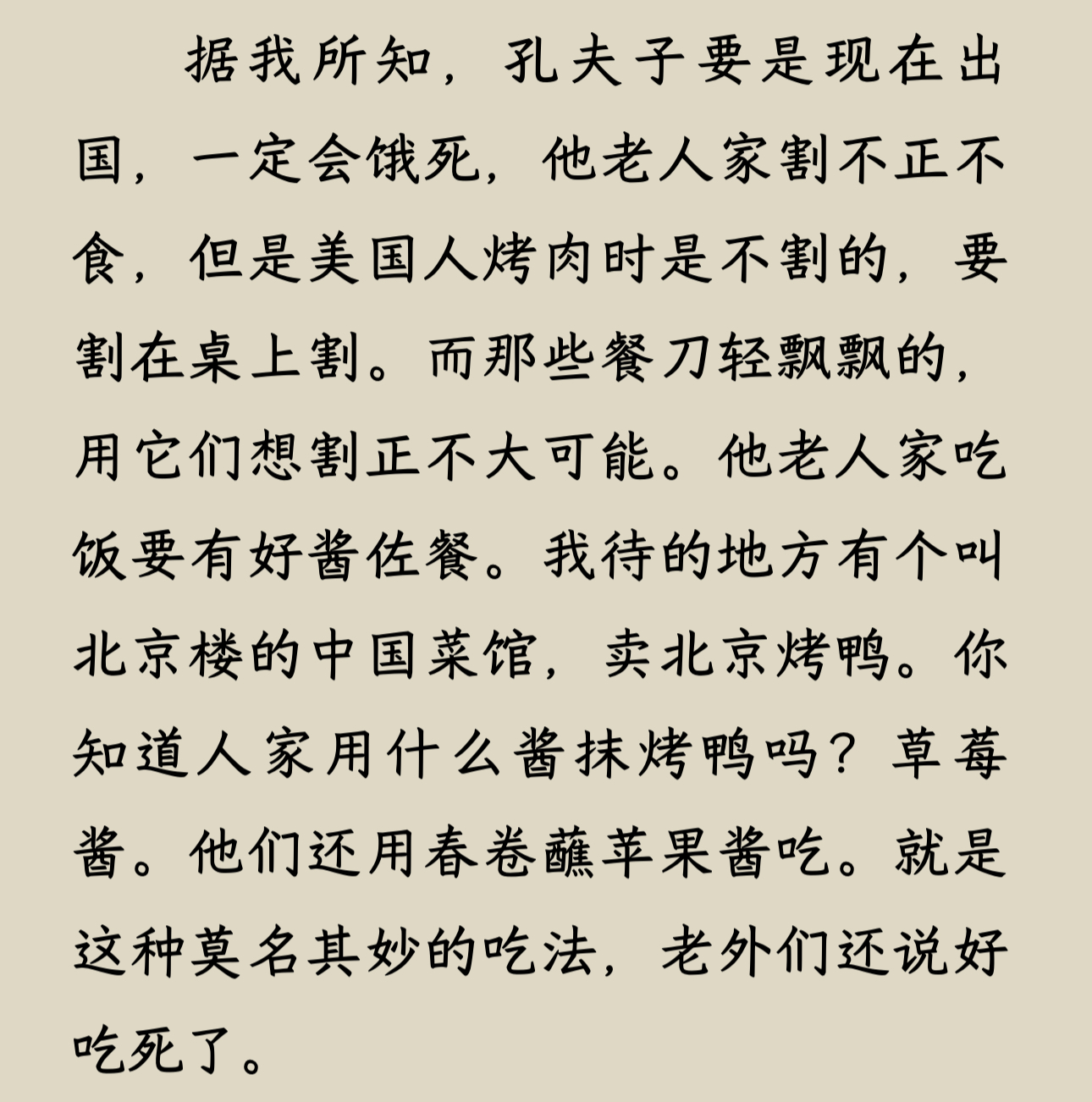 据我所知，孔夫子要是现在出国，一定会饿死，他老人家割不正不食，但是美国人烤肉时是不割的，要割在桌上割。而那些餐刀轻飘飘的，用它们想割正不大可能。他老人家吃饭要有好酱佐餐。我待的地方有个叫北京楼的中国菜馆，卖北京烤鸭。你知道人家用什么酱抹烤鸭吗？草莓酱。他们还用春卷蘸苹果酱吃。就是这种莫名其妙的吃法，老外们还说好吃死了。